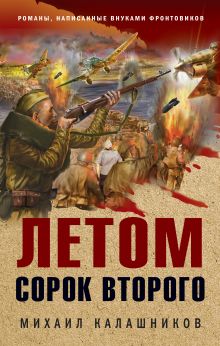 РОМАНЫ, НАПИСАННЫЕ ВНУКАМИ ФРОНТОВИКОВ

ЛЕТОМ
СОРОК ВТОРОГО

МИХАИЛ КАЛАШНИКОВ